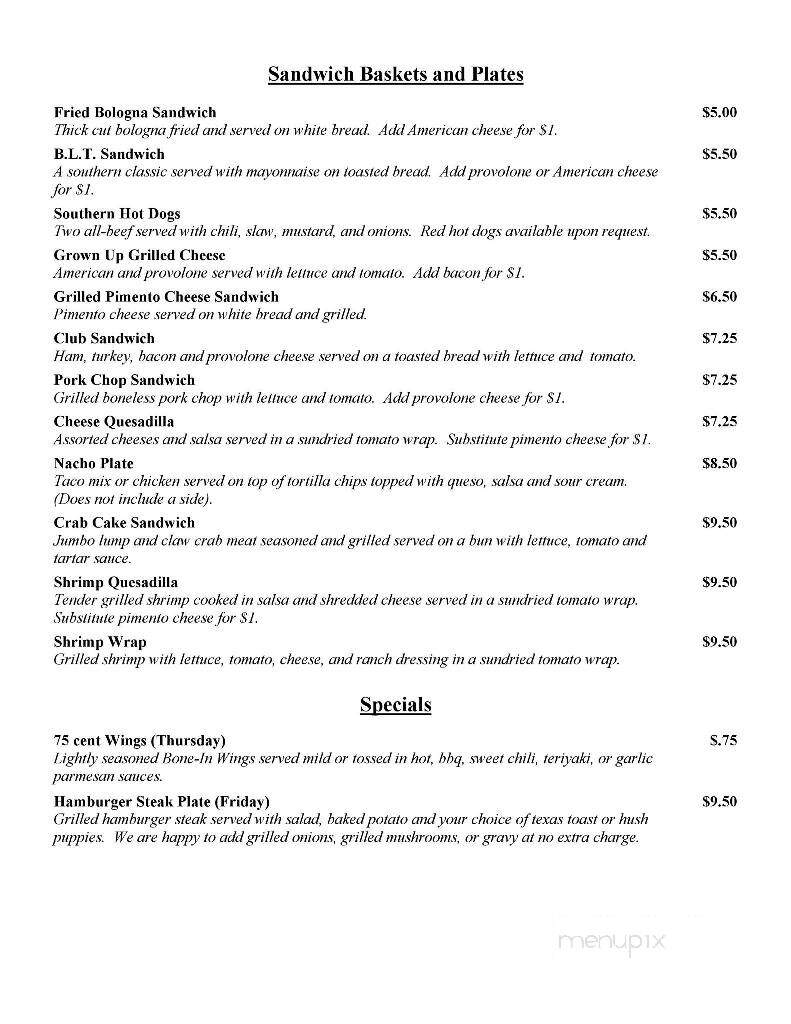 Sandwich Baskets and Plates

Fried Bologna Sandwich $5.00
Thick cut bologna fried and served on white bread. Add American cheese for $1.

B.L.T. Sandwich $5.50
A southern classic served with mayonnaise on toasted bread. Add provolone or American cheese for $1.

Southern Hot Dogs $5.50
Two all-beef served with chili, slaw, mustard, and onions. Red hot dogs available upon request.

Grown Up Grilled Cheese $5.50
American and provolone served with lettuce and tomato. Add bacon for $1.

Grilled Pimento Cheese Sandwich $6.50
Pimento cheese served on white bread and grilled.

Club Sandwich $7.25
Ham, turkey, bacon and provolone cheese served on a toasted bread with lettuce and tomato.

Pork Chop Sandwich $7.25
Grilled boneless pork chop with lettuce and tomato. Add provolone cheese for $1.

Cheese Quesadilla $7.25
Assorted cheeses and salsa served in a sundried tomato wrap. Substitute pimento cheese for $1.

Nacho Plate $8.50
Taco mix or chicken served on top of tortilla chips topped with queso, salsa and sour cream. (Does not include a side).

Crab Cake Sandwich $9.50
Jumbo lump and claw crab meat seasoned and grilled served on a bun with lettuce, tomato and tartar sauce.

Shrimp Quesadilla $9.50
Tender grilled shrimp cooked in salsa and shredded cheese served in a sundried tomato wrap. Substitute pimento cheese for $1.

Shrimp Wrap $9.50
Grilled shrimp with lettuce, tomato, cheese, and ranch dressing in a sundried tomato wrap.

Specials

75 cent Wings (Thursday) $.75
Lightly seasoned Bone-In Wings served mild or tossed in hot, bbq, sweet chili, teriyaki, or garlic parmesan sauces.

Hamburger Steak Plate (Friday) $9.50
Grilled hamburger steak served with salad, baked potato and your choice of texas toast or hush puppies. We are happy to add grilled onions, grilled mushrooms, or gravy at no extra charge.

menupix